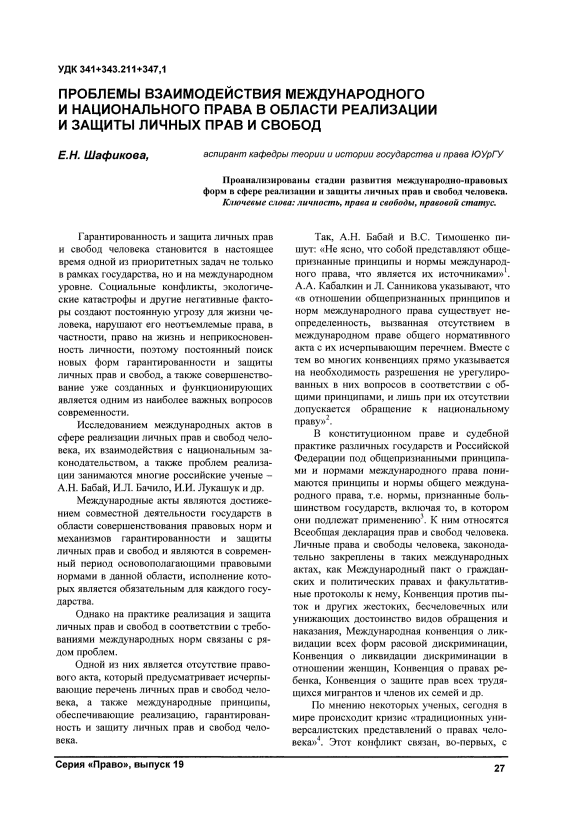 УДК 341+343.211+347,1

ПРОБЛЕМЫ ВЗАИМОДЕЙСТВИЯ МЕЖДУНАРОДНОГО И НАЦИОНАЛЬНОГО ПРАВА В ОБЛАСТИ РЕАЛИЗАЦИИ И ЗАЩИТЫ ЛИЧНЫХ ПРАВ И СВОБОД

Е.Н. Шафикова, аспирант кафедры теории и истории государства и права ЮУрГУ

Проанализированы стадии развития международно-правовых форм в сфере реализации и защиты личных прав и свобод человека.
Ключевые слова: личность, права и свободы, правовой статус.

Гарантированность и защита личных прав и свобод человека становится в настоящее время одной из приоритетных задач не только в рамках государства, но и на международном уровне. Социальные конфликты, экологические катастрофы и другие негативные факторы создают постоянную угрозу для жизни человека, нарушают его неотъемлемые права, в частности, право на жизнь и неприкосновенность личности, поэтому постоянный поиск новых форм гарантированности и защиты личных прав и свобод, а также совершенствование уже созданных и функционирующих является одним из наиболее важных вопросов современности.

Исследованием международных актов в сфере реализации личных прав и свобод человека, их взаимодействия с национальным законодательством, а также проблем реализации занимаются многие российские ученые – А.Н. Бабай, И.Л. Бачило, И.И. Лукашук и др.

Международные акты являются достижением совместной деятельности государств в области совершенствования правовых норм и механизмов гарантированности и защиты личных прав и свобод и являются в современный период основополагающими правовыми нормами в данной области, исполнение которых является обязательным для каждого государства.

Однако на практике реализация и защита личных прав и свобод в соответствии с требованиями международных норм связаны с рядом проблем.

Одной из них является отсутствие правового акта, который предусматривает исчерпывающие перечень личных прав и свобод человека, а также международные принципы, обеспечивающие реализацию, гарантированность и защиту личных прав и свобод человека.

Так, А.Н. Бабай и В.С. Тимошенко пишут: «Не ясно, что собой представляют общепризнанные принципы и нормы международного права, что является их источниками»$^1$. А.А. Кабалкин и Л. Санникова указывают, что «в отношении общепризнанных принципов и норм международного права существует неопределенность, вызванная отсутствием в международном праве общего нормативного акта с их исчерпывающим перечнем. Вместе с тем во многих конвенциях прямо указывается на необходимость разрешения не урегулированных в них вопросов в соответствии с общими принципами, и лишь при их отсутствии допускается обращение к национальному праву»$^2$.

В конституционном праве и судебной практике различных государств и Российской Федерации под общепризнанными принципами и нормами международного права понимаются принципы и нормы общего международного права, т.е. нормы, признанные большинством государств, включая то, в котором они подлежат применению$^3$. К ним относятся Всеобщая декларация прав и свобод человека. Личные права и свободы человека, законодательно закреплены в таких международных актах, как Международный пакт о гражданских и политических правах и факультативные протоколы к нему, Конвенция против пыток и других жестоких, бесчеловечных или унижающих достоинство видов обращения и наказания, Международная конвенция о ликвидации всех форм расовой дискриминации, Конвенция о ликвидации дискриминации в отношении женщин, Конвенция о правах ребенка, Конвенция о защите прав всех трудящихся мигрантов и членов их семей и др.

По мнению некоторых ученых, сегодня в мире происходит кризис «традиционных универсалистских представлений о правах человека»$^4$. Этот конфликт связан, во-первых, с

Серия «Право», выпуск 19

27